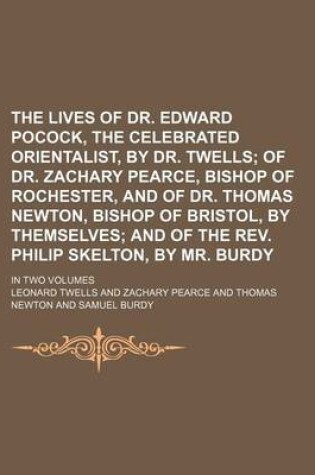 THE LIVES OF DR. EDWARD POCOCK, THE CELEBRATED ORIENTALIST, BY DR. TWELLS; OF DR. ZACHARY PEARCE, BISHOP OF ROCHESTER, AND OF DR. THOMAS NEWTON, BISHOP OF BRISTOL, BY THEMSELVES; AND OF THE REV. PHILIP SKELTON, BY MR. BURDY

IN TWO VOLUMES

LEONARD TWELLS AND ZACHARY PEARCE AND THOMAS NEWTON AND SAMUEL BURDY